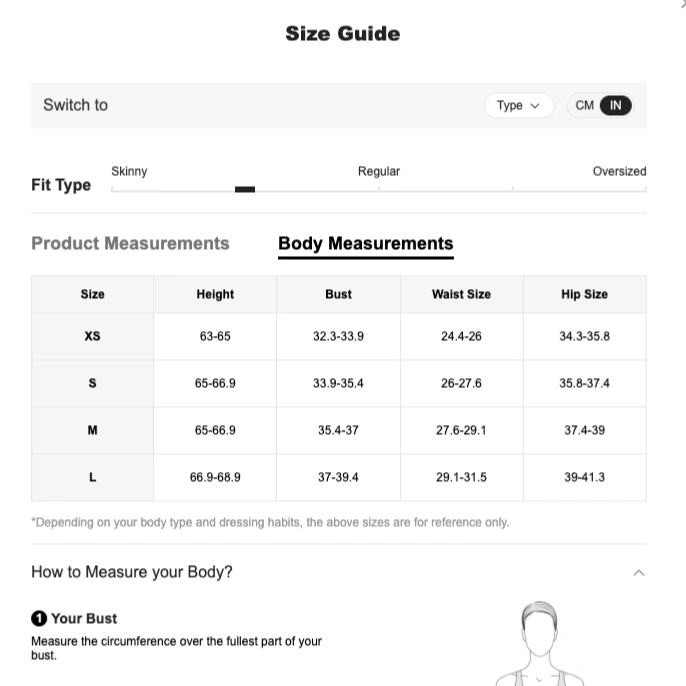 Size Guide

Switch to

Type

CM IN

Fit Type

Skinny

Regular

Oversized

Product Measurements

Body Measurements

| Size | Height | Bust | Waist Size | Hip Size |
|---|---|---|---|---|
| XS | 63-65 | 32.3-33.9 | 24.4-26 | 34.3-35.8 |
| S | 65-66.9 | 33.9-35.4 | 26-27.6 | 35.8-37.4 |
| M | 65-66.9 | 35.4-37 | 27.6-29.1 | 37.4-39 |
| L | 66.9-68.9 | 37-39.4 | 29.1-31.5 | 39-41.3 |

*Depending on your body type and dressing habits, the above sizes are for reference only.

How to Measure your Body?

1 Your Bust

Measure the circumference over the fullest part of your bust.